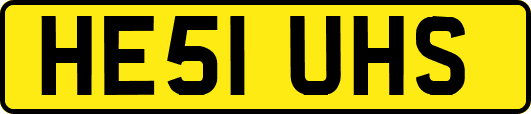 HE51 UHS